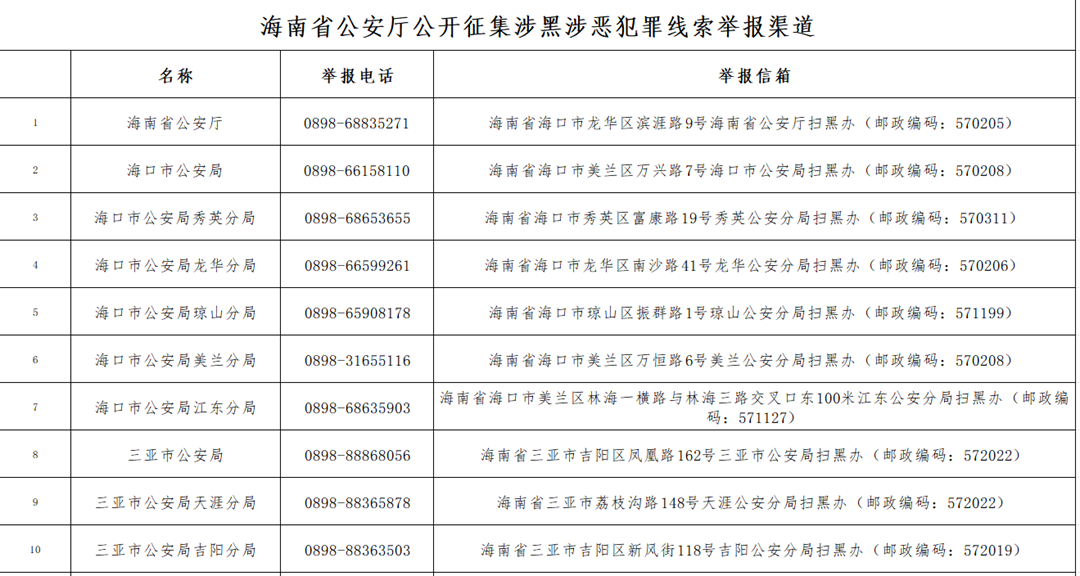 海南省公安厅公开征集涉黑涉恶犯罪线索举报渠道

| | 名称 | 举报电话 | 举报信箱 |
|---|---|---|---|
| 1 | 海南省公安厅 | 0898-68835271 | 海南省海口市龙华区滨涯路9号海南省公安厅扫黑办（邮政编码：570205） |
| 2 | 海口市公安局 | 0898-66158110 | 海南省海口市美兰区万兴路7号海口市公安局扫黑办（邮政编码：570208） |
| 3 | 海口市公安局秀英分局 | 0898-68653655 | 海南省海口市秀英区富康路19号秀英公安分局扫黑办（邮政编码：570311） |
| 4 | 海口市公安局龙华分局 | 0898-66599261 | 海南省海口市龙华区南沙路41号龙华公安分局扫黑办（邮政编码：570206） |
| 5 | 海口市公安局琼山分局 | 0898-65908178 | 海南省海口市琼山区振群路1号琼山公安分局扫黑办（邮政编码：571199） |
| 6 | 海口市公安局美兰分局 | 0898-31655116 | 海南省海口市美兰区万恒路6号美兰公安分局扫黑办（邮政编码：570208） |
| 7 | 海口市公安局江东分局 | 0898-68635903 | 海南省海口市美兰区林海一横路与林海三路交叉口东100米江东公安分局扫黑办（邮政编码：571127） |
| 8 | 三亚市公安局 | 0898-88868056 | 海南省三亚市吉阳区凤凰路162号三亚市公安局扫黑办（邮政编码：572022） |
| 9 | 三亚市公安局天涯分局 | 0898-88365878 | 海南省三亚市荔枝沟路148号天涯公安分局扫黑办（邮政编码：572022） |
| 10 | 三亚市公安局吉阳分局 | 0898-88363503 | 海南省三亚市吉阳区新风街118号吉阳公安分局扫黑办（邮政编码：572019） |